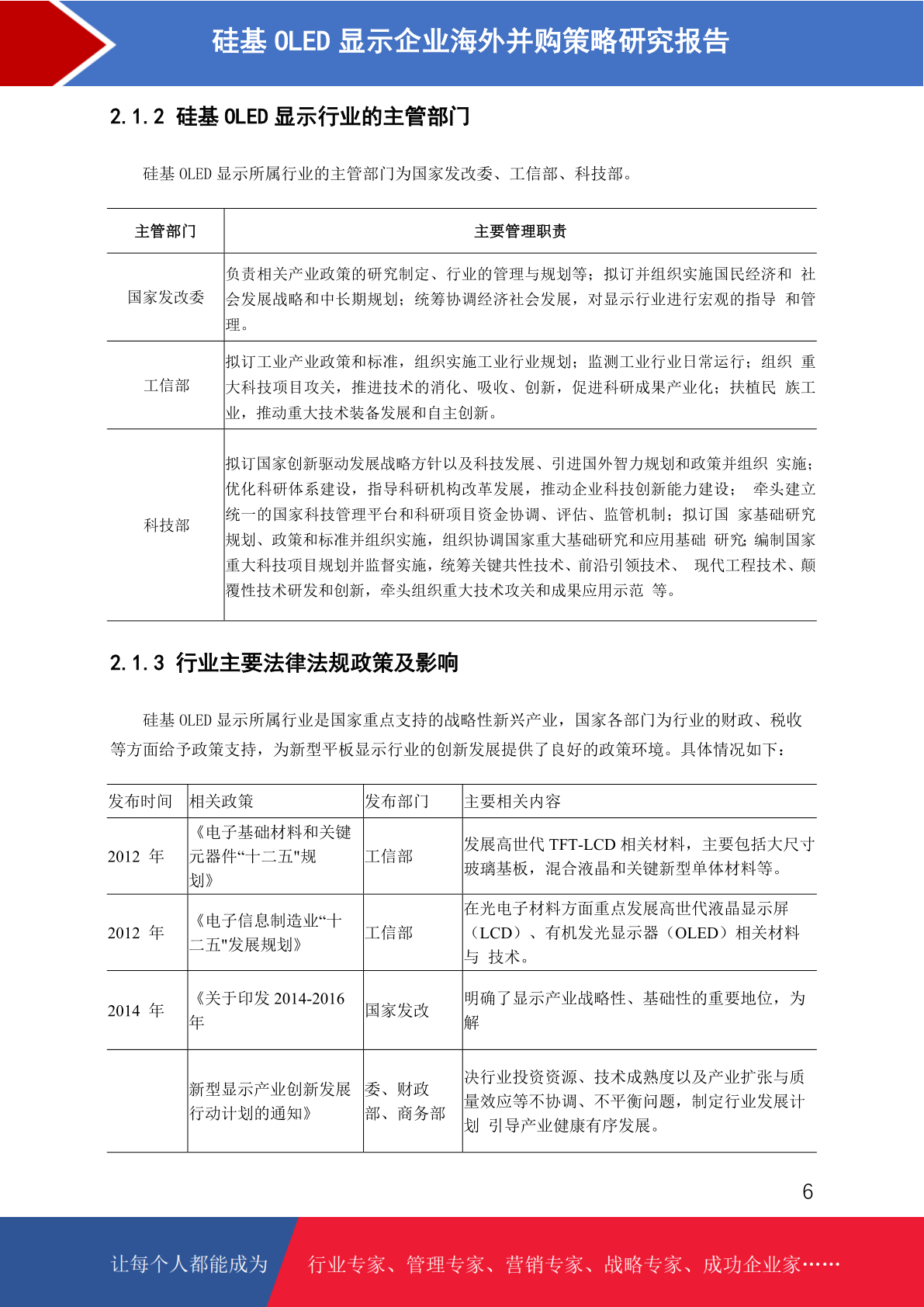 硅基 OLED 显示企业海外并购策略研究报告

2.1.2 硅基 OLED 显示行业的主管部门

硅基 OLED 显示所属行业的主管部门为国家发改委、工信部、科技部。

| 主管部门 | 主要管理职责 |
|---|---|
| 国家发改委 | 负责相关产业政策的研究制定、行业的管理与规划等；拟订并组织实施国民经济和 社会发展战略和中长期规划；统筹协调经济社会发展，对显示行业进行宏观的指导 和管理。 |
| 工信部 | 拟订工业产业政策和标准，组织实施工业行业规划；监测工业行业日常运行；组织 重大科技项目攻关，推进技术的消化、吸收、创新，促进科研成果产业化；扶植民 族工业，推动重大技术装备发展和自主创新。 |
| 科技部 | 拟订国家创新驱动发展战略方针以及科技发展、引进国外智力规划和政策并组织 实施；优化科研体系建设，指导科研机构改革发展，推动企业科技创新能力建设； 牵头建立统一的国家科技管理平台和科研项目资金协调、评估、监管机制；拟订国 家基础研究规划、政策和标准并组织实施，组织协调国家重大基础研究和应用基础 研究；编制国家重大科技项目规划并监督实施，统筹关键共性技术、前沿引领技术、 现代工程技术、颠覆性技术研发和创新，牵头组织重大技术攻关和成果应用示范 等。 |

2.1.3 行业主要法律法规政策及影响

硅基 OLED 显示所属行业是国家重点支持的战略性新兴产业，国家各部门为行业的财政、税收等方面给予政策支持，为新型平板显示行业的创新发展提供了良好的政策环境。具体情况如下：

| 发布时间 | 相关政策 | 发布部门 | 主要相关内容 |
|---|---|---|---|
| 2012 年 | 《电子基础材料和关键元器件“十二五"规划》 | 工信部 | 发展高世代 TFT-LCD 相关材料，主要包括大尺寸玻璃基板，混合液晶和关键新型单体材料等。 |
| 2012 年 | 《电子信息制造业“十二五"发展规划》 | 工信部 | 在光电子材料方面重点发展高世代液晶显示屏（LCD）、有机发光显示器（OLED）相关材料与 技术。 |
| 2014 年 | 《关于印发 2014-2016 年 | 国家发改 | 明确了显示产业战略性、基础性的重要地位，为解 |
| | 新型显示产业创新发展行动计划的通知》 | 委、财政部、商务部 | 决行业投资资源、技术成熟度以及产业扩张与质量效应等不协调、不平衡问题，制定行业发展计划 引导产业健康有序发展。 |

6

让每个人都能成为 行业专家、管理专家、营销专家、战略专家、成功企业家……